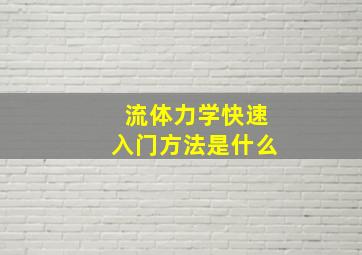 流体力学快速
入门方法是什么